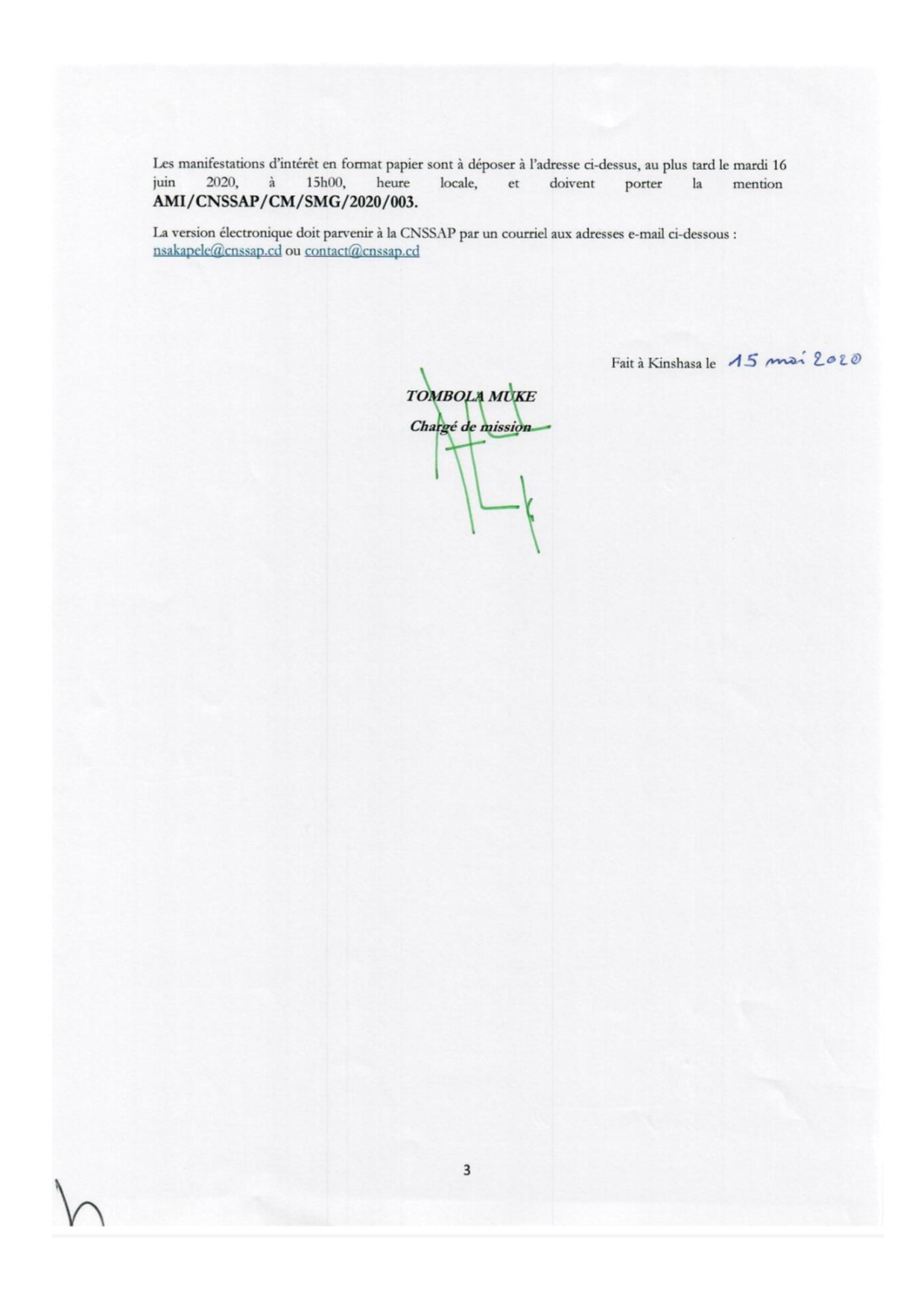 Les manifestations d'intérêt en format papier sont à déposer à l'adresse ci-dessus, au plus tard le mardi 16 juin 2020, à 15h00, heure locale, et doivent porter la mention AMI/CNSSAP/CM/SMG/2020/003.

La version électronique doit parvenir à la CNSSAP par un courriel aux adresses e-mail ci-dessous : nsakapele@cnssap.cd ou contact@cnssap.cd

Fait à Kinshasa le 15 mai 2020

TOMBOLA MUKE

Chargé de mission

3